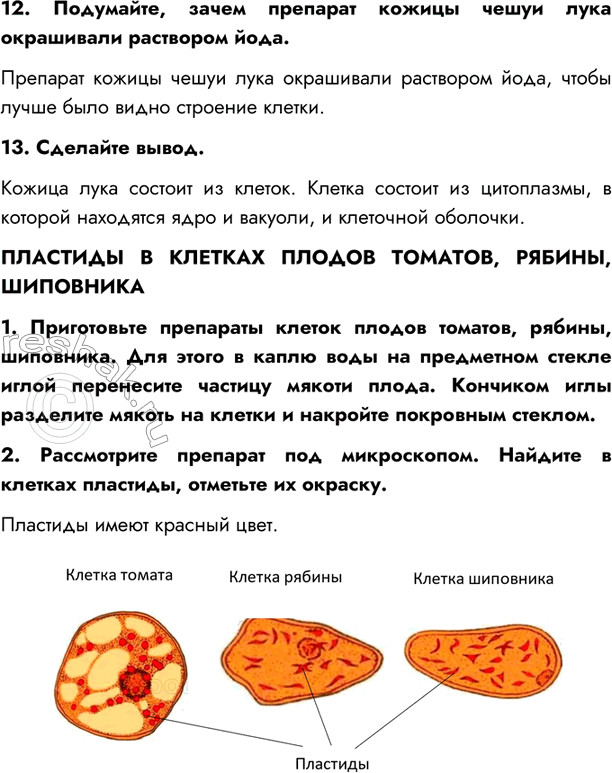 12. Подумайте, зачем препарат кожицы чешуи лука окрашивали раствором йода.

Препарат кожицы чешуи лука окрашивали раствором йода, чтобы лучше было видно строение клетки.

13. Сделайте вывод.

Кожица лука состоит из клеток. Клетка состоит из цитоплазмы, в которой находятся ядро и вакуоли, и клеточной оболочки.

ПЛАСТИДЫ В КЛЕТКАХ ПЛОДОВ ТОМАТОВ, РЯБИНЫ, ШИПОВНИКА

1. Приготовьте препараты клеток плодов томатов, рябины, шиповника. Для этого в каплю воды на предметном стекле иглой перенесите частицу мякоти плода. Кончиком иглы разделите мякоть на клетки и накройте покровным стеклом.

2. Рассмотрите препарат под микроскопом. Найдите в клетках пластиды, отметьте их окраску.

Пластиды имеют красный цвет.

Клетка томата

Клетка рябины

Клетка шиповника

Пластиды

reshak.ru